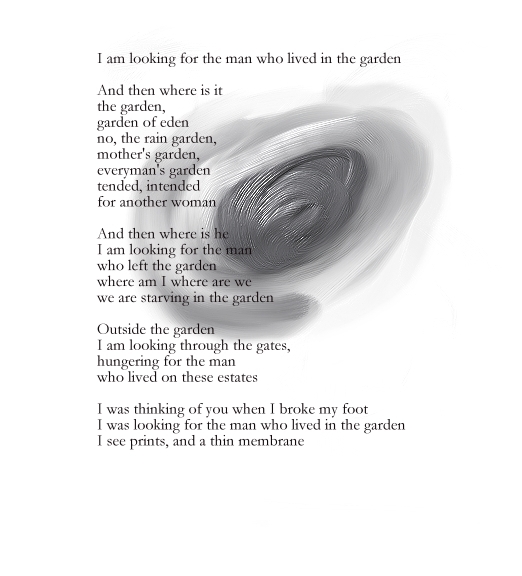 I am looking for the man who lived in the garden

And then where is it
the garden,
garden of eden
no, the rain garden,
mother's garden,
everyman's garden
tended, intended
for another woman

And then where is he
I am looking for the man
who left the garden
where am I where are we
we are starving in the garden

Outside the garden
I am looking through the gates,
hungering for the man
who lived on these estates

I was thinking of you when I broke my foot
I was looking for the man who lived in the garden
I see prints, and a thin membrane